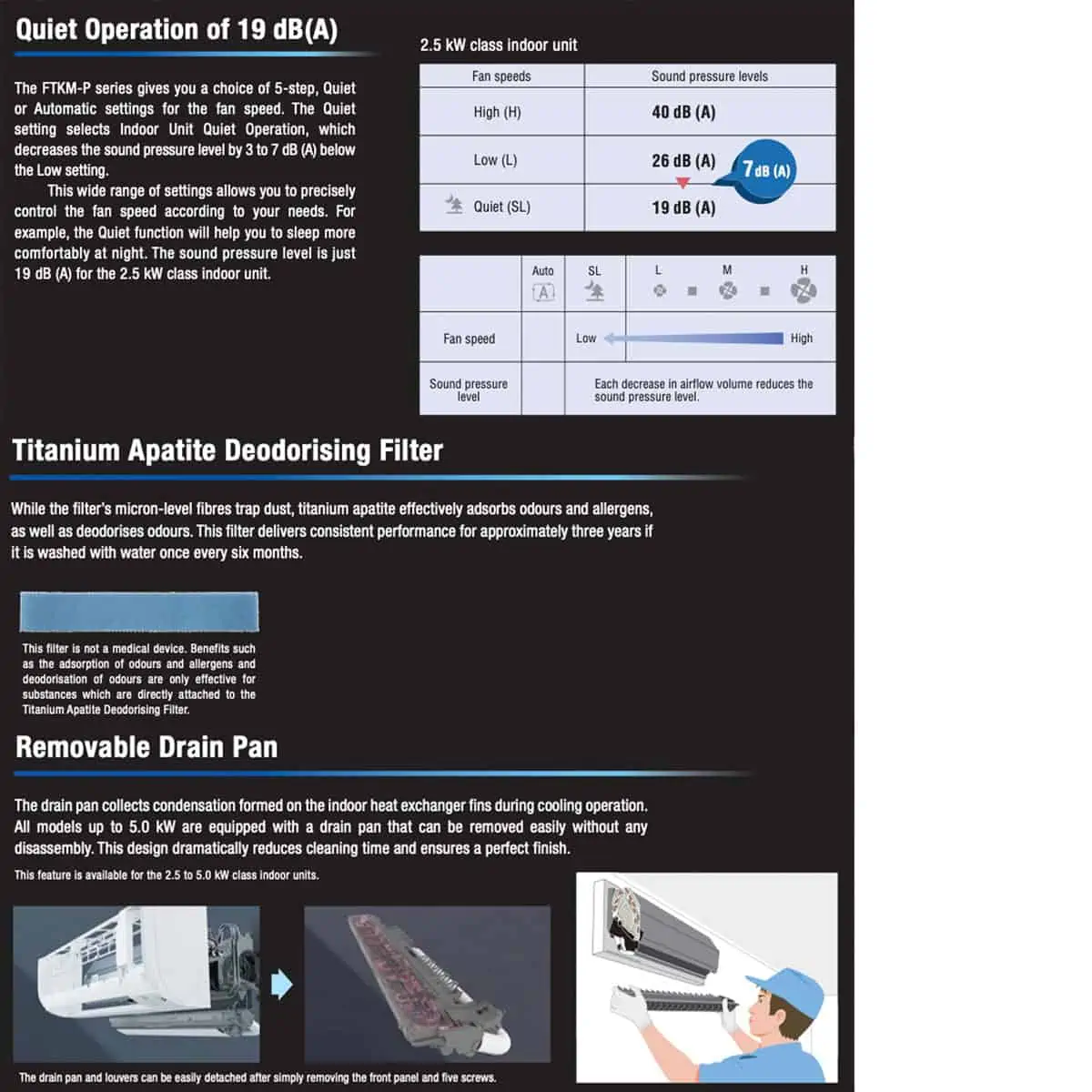 Quiet Operation of 19 dB(A)

The FTKM-P series gives you a choice of 5-step, Quiet or Automatic settings for the fan speed. The Quiet setting selects Indoor Unit Quiet Operation, which decreases the sound pressure level by 3 to 7 dB (A) below the Low setting.

This wide range of settings allows you to precisely control the fan speed according to your needs. For example, the Quiet function will help you to sleep more comfortably at night. The sound pressure level is just 19 dB (A) for the 2.5 kW class indoor unit.

2.5 kW class indoor unit

| Fan speeds | Sound pressure levels |
|---|---|
| High (H) | 40 dB (A) |
| Low (L) | 26 dB (A) |
| Quiet (SL) | 19 dB (A) |

7 dB (A)

| | Auto A | SL | L M H |
|---|---|---|---|
| Fan speed | | Low | High |
| Sound pressure level | | Each decrease in airflow volume reduces the sound pressure level. | |

Titanium Apatite Deodorising Filter

While the filter's micron-level fibres trap dust, titanium apatite effectively adsorbs odours and allergens, as well as deodorises odours. This filter delivers consistent performance for approximately three years if it is washed with water once every six months.

This filter is not a medical device. Benefits such as the adsorption of odours and allergens and deodorisation of odours are only effective for substances which are directly attached to the Titanium Apatite Deodorising Filter.

Removable Drain Pan

The drain pan collects condensation formed on the indoor heat exchanger fins during cooling operation. All models up to 5.0 kW are equipped with a drain pan that can be removed easily without any disassembly. This design dramatically reduces cleaning time and ensures a perfect finish.

This feature is available for the 2.5 to 5.0 kW class indoor units.

The drain pan and louvers can be easily detached after simply removing the front panel and five screws.